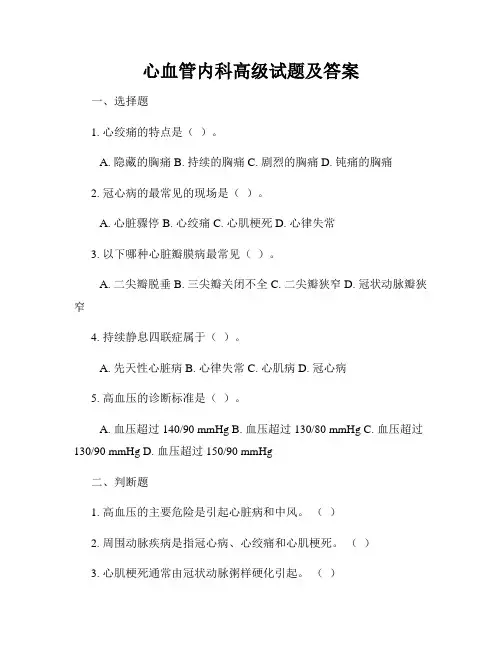 心血管内科高级试题及答案

一、选择题

1. 心绞痛的特点是（ ）。

A. 隐蔽的胸痛 B. 持续的胸痛 C. 剧烈的胸痛 D. 钝痛的胸痛

2. 冠心病的最常见的现场是（ ）。

A. 心脏骤停 B. 心绞痛 C. 心肌梗死 D. 心律失常

3. 以下哪种心脏瓣膜病最常见（ ）。

A. 二尖瓣脱垂 B. 三尖瓣关闭不全 C. 二尖瓣狭窄 D. 冠状动脉瓣狭窄

4. 持续静息四联症属于（ ）。

A. 先天性心脏病 B. 心律失常 C. 心肌病 D. 冠心病

5. 高血压的诊断标准是（ ）。

A. 血压超过 140/90 mmHg B. 血压超过 130/80 mmHg C. 血压超过 130/90 mmHg D. 血压超过 150/90 mmHg

二、判断题

1. 高血压的主要危险是引起心脏病和中风。（ ）

2. 周围动脉疾病是指冠心病、心绞痛和心肌梗死。（ ）

3. 心肌梗死通常由冠状动脉粥样硬化引起。（ ）